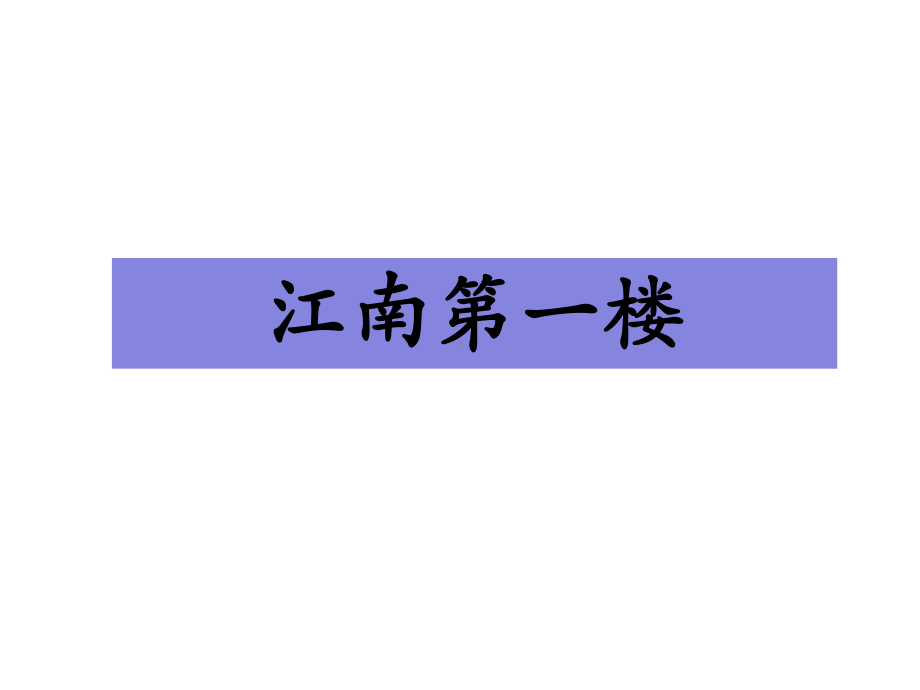 江南第一楼